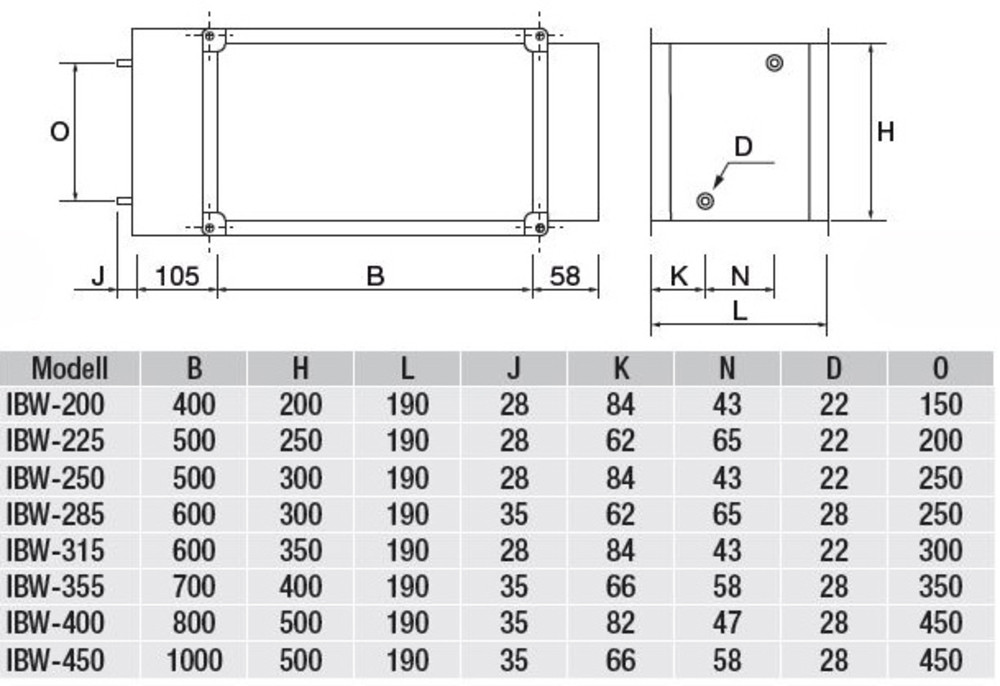 O

J 105 B 58

D

H

K N

L

| Modell | B | H | L | J | K | N | D | O |
|---|---|---|---|---|---|---|---|---|
| IBW-200 | 400 | 200 | 190 | 28 | 84 | 43 | 22 | 150 |
| IBW-225 | 500 | 250 | 190 | 28 | 62 | 65 | 22 | 200 |
| IBW-250 | 500 | 300 | 190 | 28 | 84 | 43 | 22 | 250 |
| IBW-285 | 600 | 300 | 190 | 35 | 62 | 65 | 28 | 250 |
| IBW-315 | 600 | 350 | 190 | 28 | 84 | 43 | 22 | 300 |
| IBW-355 | 700 | 400 | 190 | 35 | 66 | 58 | 28 | 350 |
| IBW-400 | 800 | 500 | 190 | 35 | 82 | 47 | 28 | 450 |
| IBW-450 | 1000 | 500 | 190 | 35 | 66 | 58 | 28 | 450 |